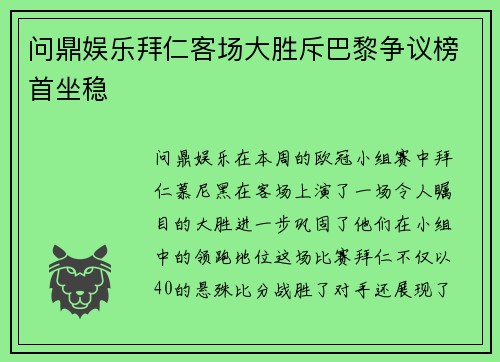 问鼎娱乐拜仁客场大胜斥巴黎争议榜首坐稳

问鼎娱乐在本周的欧冠小组赛中拜仁慕尼黑在客场上演了一场令人瞩目的大胜进一步巩固了他们在小组中的领跑地位这场比赛拜仁不仅以40的悬殊比分战胜了对手还展现了